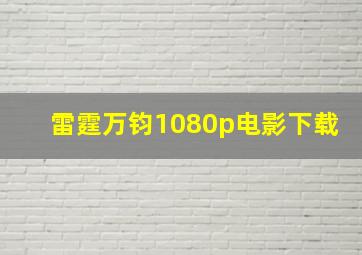 雷霆万钧1080p电影下载